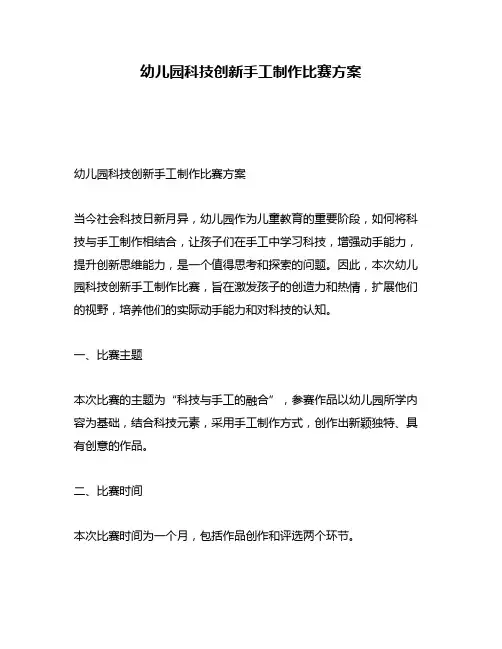 幼儿园科技创新手工制作比赛方案

幼儿园科技创新手工制作比赛方案

当今社会科技日新月异，幼儿园作为儿童教育的重要阶段，如何将科技与手工制作相结合，让孩子们在手工中学习科技，增强动手能力，提升创新思维能力，是一个值得思考和探索的问题。因此，本次幼儿园科技创新手工制作比赛，旨在激发孩子的创造力和热情，扩展他们的视野，培养他们的实际动手能力和对科技的认知。

一、比赛主题

本次比赛的主题为“科技与手工的融合”，参赛作品以幼儿园所学内容为基础，结合科技元素，采用手工制作方式，创作出新颖独特、具有创意的作品。

二、比赛时间

本次比赛时间为一个月，包括作品创作和评选两个环节。